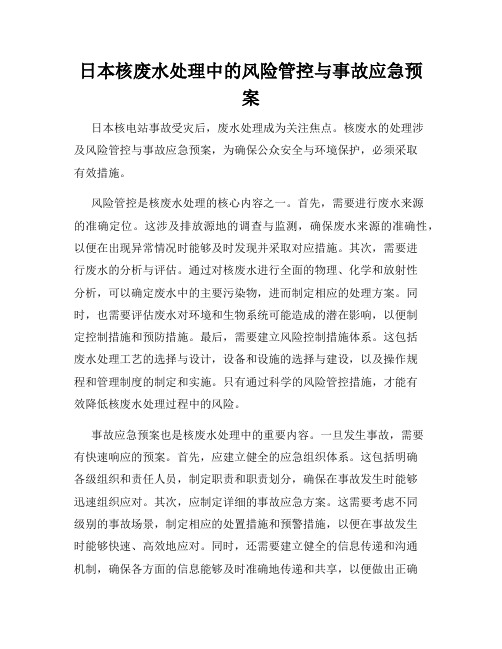 日本核废水处理中的风险管控与事故应急预案

日本核电站事故受灾后，废水处理成为关注焦点。核废水的处理涉及风险管控与事故应急预案，为确保公众安全与环境保护，必须采取有效措施。

风险管控是核废水处理的核心内容之一。首先，需要进行废水来源的准确定位。这涉及排放源地的调查与监测，确保废水来源的准确性，以便在出现异常情况时能够及时发现并采取对应措施。其次，需要进行废水的分析与评估。通过对核废水进行全面的物理、化学和放射性分析，可以确定废水中的主要污染物，进而制定相应的处理方案。同时，也需要评估废水对环境和生物系统可能造成的潜在影响，以便制定控制措施和预防措施。最后，需要建立风险控制措施体系。这包括废水处理工艺的选择与设计，设备和设施的选择与建设，以及操作规程和管理制度的制定和实施。只有通过科学的风险管控措施，才能有效降低核废水处理过程中的风险。

事故应急预案也是核废水处理中的重要内容。一旦发生事故，需要有快速响应的预案。首先，应建立健全的应急组织体系。这包括明确各级组织和责任人员，制定职责和职责划分，确保在事故发生时能够迅速组织应对。其次，应制定详细的事故应急方案。这需要考虑不同级别的事故场景，制定相应的处置措施和预警措施，以便在事故发生时能够快速、高效地应对。同时，还需要建立健全的信息传递和沟通机制，确保各方面的信息能够及时准确地传递和共享，以便做出正确